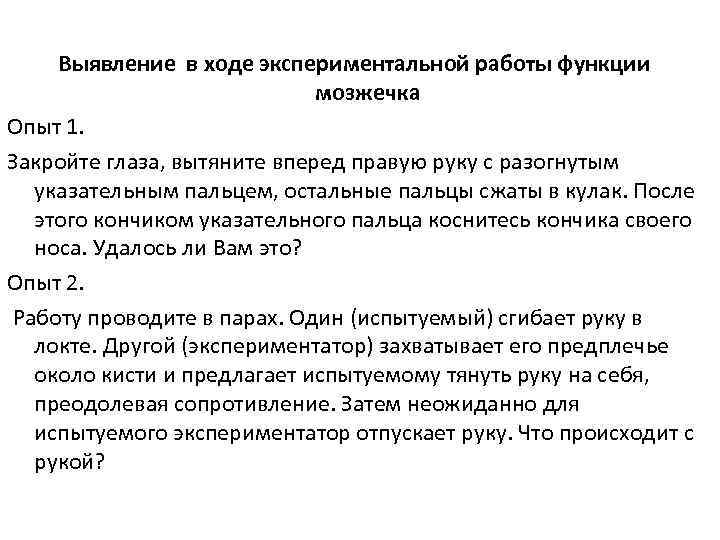 Выявление в ходе экспериментальной работы функции мозжечка

Опыт 1.

Закройте глаза, вытяните вперед правую руку с разогнутым указательным пальцем, остальные пальцы сжаты в кулак. После этого кончиком указательного пальца коснитесь кончика своего носа. Удалось ли Вам это?

Опыт 2.

Работу проводите в парах. Один (испытуемый) сгибает руку в локте. Другой (экспериментатор) захватывает его предплечье около кисти и предлагает испытуемому тянуть руку на себя, преодолевая сопротивление. Затем неожиданно для испытуемого экспериментатор отпускает руку. Что происходит с рукой?